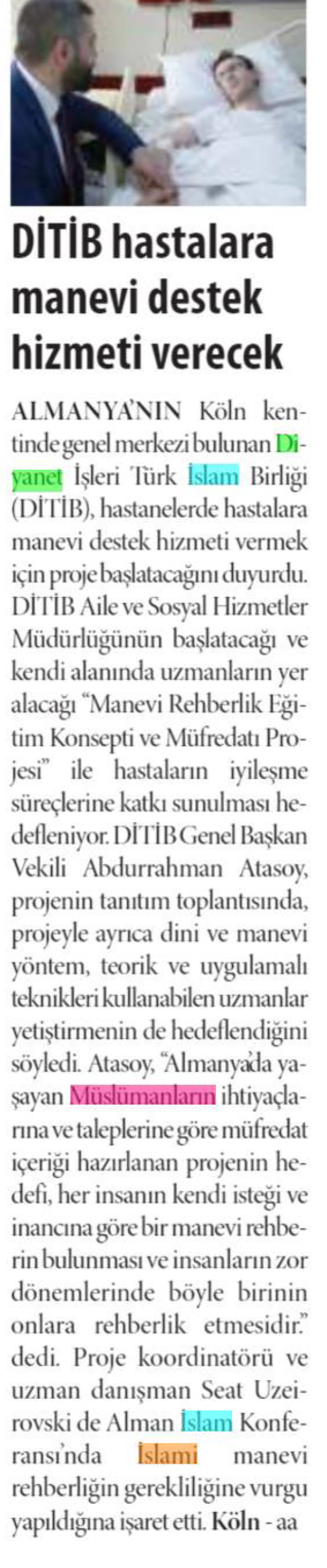 DİTİB hastalara manevi destek hizmeti verecek

ALMANYA'NIN Köln kentinde genel merkezi bulunan Diyanet İşleri Türk İslam Birliği (DİTİB), hastanelerde hastalara manevi destek hizmeti vermek için proje başlatacağını duyurdu. DİTİB Aile ve Sosyal Hizmetler Müdürlüğünün başlatacağı ve kendi alanında uzmanların yer alacağı "Manevi Rehberlik Eğitim Konsepti ve Müfredatı Projesi" ile hastaların iyileşme süreçlerine katkı sunulması hedefleniyor. DİTİB Genel Başkan Vekili Abdurrahman Atasoy, projenin tanıtım toplantısında, projeyle ayrıca dini ve manevi yöntem, teorik ve uygulamalı teknikleri kullanabilen uzmanlar yetiştirmenin de hedeflendiğini söyledi. Atasoy, "Almanya'da yaşayan Müslümanların ihtiyaçlarına ve taleplerine göre müfredat içeriği hazırlanan projenin hedefi, her insanın kendi isteği ve inancına göre bir manevi rehberin bulunması ve insanların zor dönemlerinde böyle birinin onlara rehberlik etmesidir." dedi. Proje koordinatörü ve uzman danışman Seat Uzeirovski de Alman İslam Konferansı'nda İslami manevi rehberliğin gerekliliğine vurgu yapıldığına işaret etti. Köln - aa